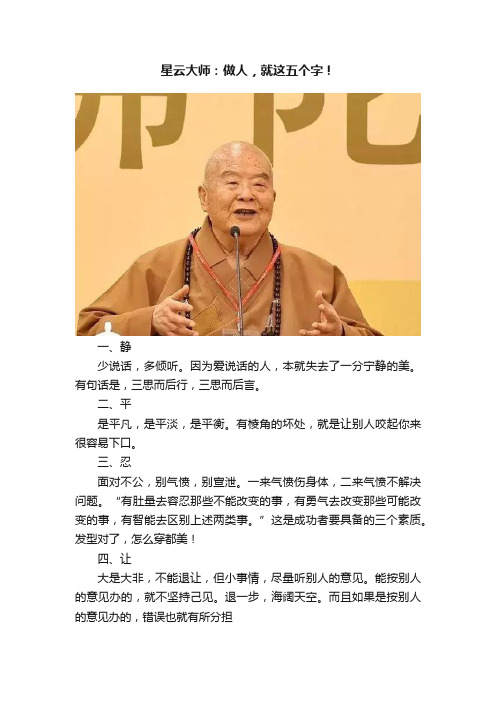 星云大师：做人，就这五个字！

一、静

少说话，多倾听。因为爱说话的人，本就失去了一分宁静的美。有句话是，三思而后行，三思而后言。

二、平

是平凡，是平淡，是平衡。有棱角的坏处，就是让别人咬起你来很容易下口。

三、忍

面对不公，别气愤，别宣泄。一来气愤伤身体，二来气愤不解决问题。“有肚量去容忍那些不能改变的事，有勇气去改变那些可能改变的事，有智能去区别上述两类事。”这是成功者要具备的三个素质。发型对了，怎么穿都美！

四、让

大是大非，不能退让，但小事情，尽量听别人的意见。能按别人的意见办的，就不坚持己见。退一步，海阔天空。而且如果是按别人的意见办的，错误也就有所分担